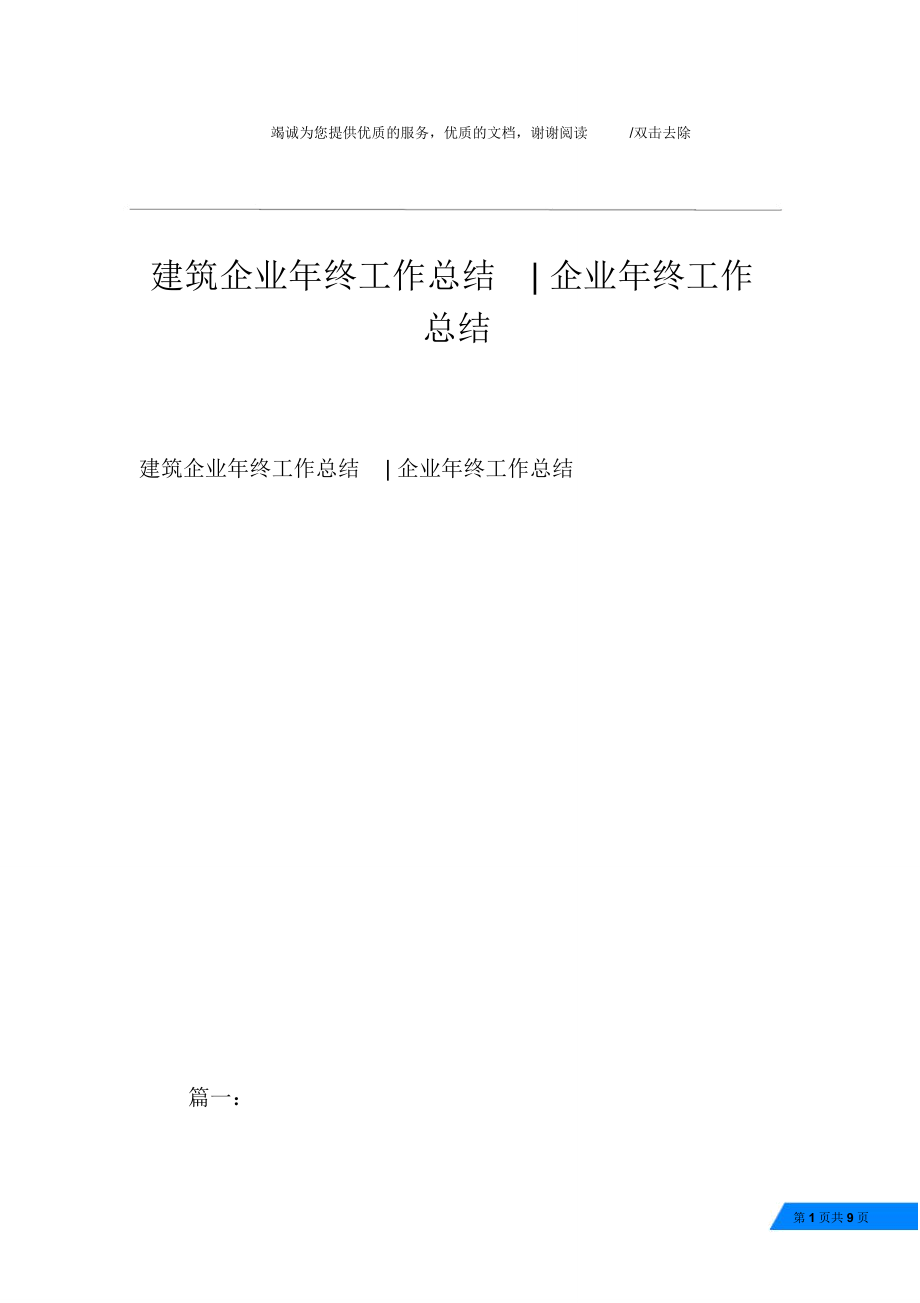 竭诚为您提供优质的服务，优质的文档，谢谢阅读 /双击去除

建筑企业年终工作总结 | 企业年终工作总结

建筑企业年终工作总结 | 企业年终工作总结

篇一：

第 1 页共 9 页